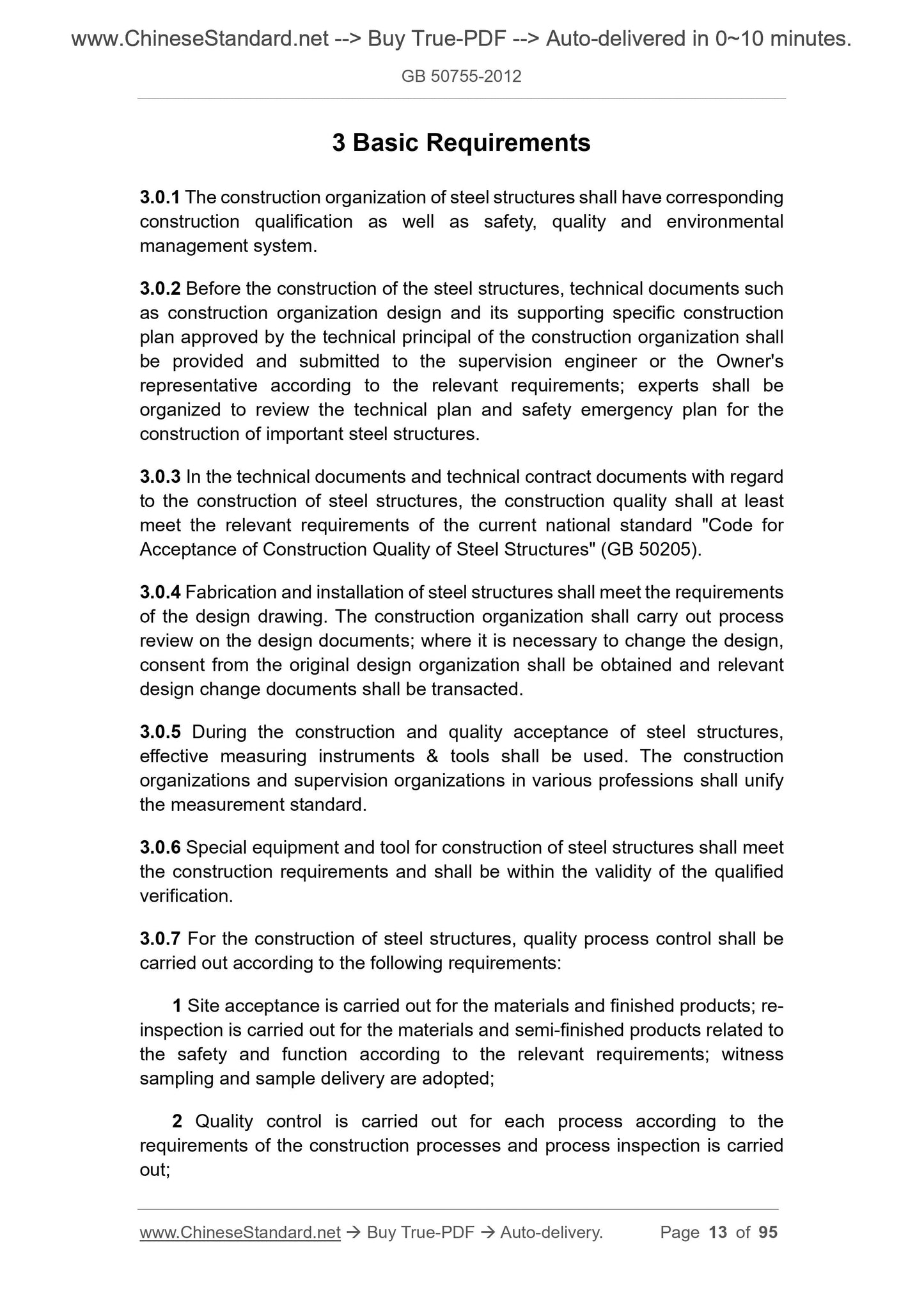 www.ChineseStandard.net --> Buy True-PDF --> Auto-delivered in 0~10 minutes.

GB 50755-2012

3 Basic Requirements

3.0.1 The construction organization of steel structures shall have corresponding construction qualification as well as safety, quality and environmental management system.

3.0.2 Before the construction of the steel structures, technical documents such as construction organization design and its supporting specific construction plan approved by the technical principal of the construction organization shall be provided and submitted to the supervision engineer or the Owner's representative according to the relevant requirements; experts shall be organized to review the technical plan and safety emergency plan for the construction of important steel structures.

3.0.3 In the technical documents and technical contract documents with regard to the construction of steel structures, the construction quality shall at least meet the relevant requirements of the current national standard "Code for Acceptance of Construction Quality of Steel Structures" (GB 50205).

3.0.4 Fabrication and installation of steel structures shall meet the requirements of the design drawing. The construction organization shall carry out process review on the design documents; where it is necessary to change the design, consent from the original design organization shall be obtained and relevant design change documents shall be transacted.

3.0.5 During the construction and quality acceptance of steel structures, effective measuring instruments & tools shall be used. The construction organizations and supervision organizations in various professions shall unify the measurement standard.

3.0.6 Special equipment and tool for construction of steel structures shall meet the construction requirements and shall be within the validity of the qualified verification.

3.0.7 For the construction of steel structures, quality process control shall be carried out according to the following requirements:

1 Site acceptance is carried out for the materials and finished products; re-inspection is carried out for the materials and semi-finished products related to the safety and function according to the relevant requirements; witness sampling and sample delivery are adopted;

2 Quality control is carried out for each process according to the requirements of the construction processes and process inspection is carried out;

www.ChineseStandard.net → Buy True-PDF → Auto-delivery. Page 13 of 95